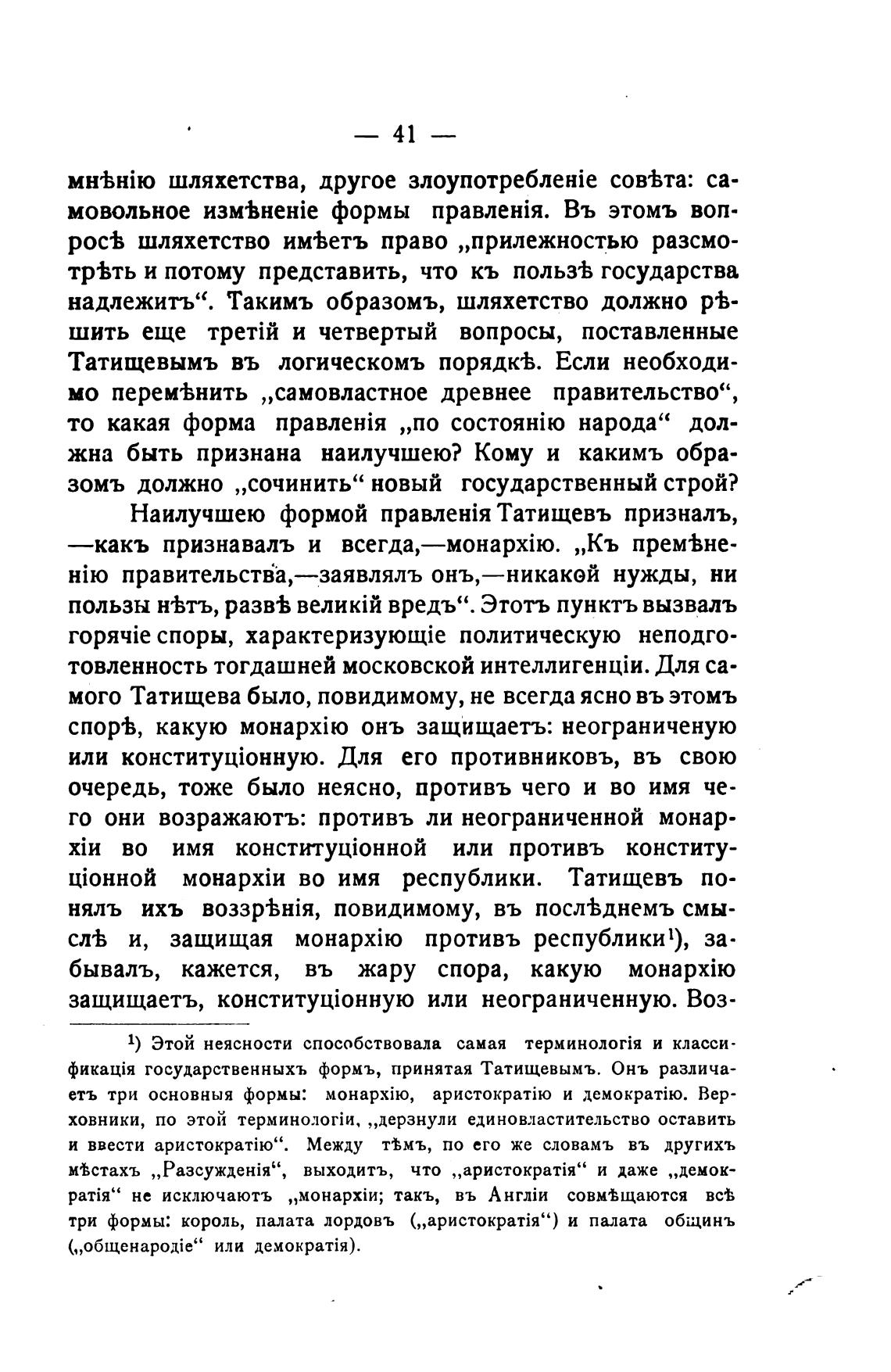 — 41 —

мнѣнію шляхетства, другое злоупотребленіе совѣта: самовольное измѣненіе формы правленія. Въ этомъ вопросѣ шляхетство имѣетъ право „прилежностью разсмотрѣть и потому представить, что къ пользѣ государства надлежитъ“. Такимъ образомъ, шляхетство должно рѣшить еще третій и четвертый вопросы, поставленные Татищевымъ въ логическомъ порядкѣ. Если необходимо перемѣнить „самовластное древнее правительство“, то какая форма правленія „по состоянію народа“ должна быть признана наилучшею? Кому и какимъ образомъ должно „сочинить“ новый государственный строй?

Наилучшею формой правленія Татищевъ призналъ, —какъ признавалъ и всегда,—монархію. „Къ премѣненію правительства,—заявлялъ онъ,—никакой нужды, ни пользы нѣтъ, развѣ великій вредъ“. Этотъ пунктъ вызвалъ горячіе споры, характеризующіе политическую неподготовленность тогдашней московской интеллигенціи. Для самого Татищева было, повидимому, не всегда ясно въ этомъ спорѣ, какую монархію онъ защищаетъ: неограниченую или конституціонную. Для его противниковъ, въ свою очередь, тоже было неясно, противъ чего и во имя чего они возражаютъ: противъ ли неограниченной монархіи во имя конституціонной или противъ конституціонной монархіи во имя республики. Татищевъ понялъ ихъ воззрѣнія, повидимому, въ послѣднемъ смыслѣ и, защищая монархію противъ республики¹), забывалъ, кажется, въ жару спора, какую монархію защищаетъ, конституціонную или неограниченную. Воз-

¹) Этой неясности способствовала самая терминологія и классификація государственныхъ формъ, принятая Татищевымъ. Онъ различаетъ три основныя формы: монархію, аристократію и демократію. Верховники, по этой терминологіи, „дерзнули единовластительство оставить и ввести аристократію“. Между тѣмъ, по его же словамъ въ другихъ мѣстахъ „Разсужденія“, выходитъ, что „аристократія“ и даже „демократія“ не исключаютъ „монархіи; такъ, въ Англіи совмѣщаются всѣ три формы: король, палата лордовъ („аристократія“) и палата общинъ („общенародіе“ или демократія).